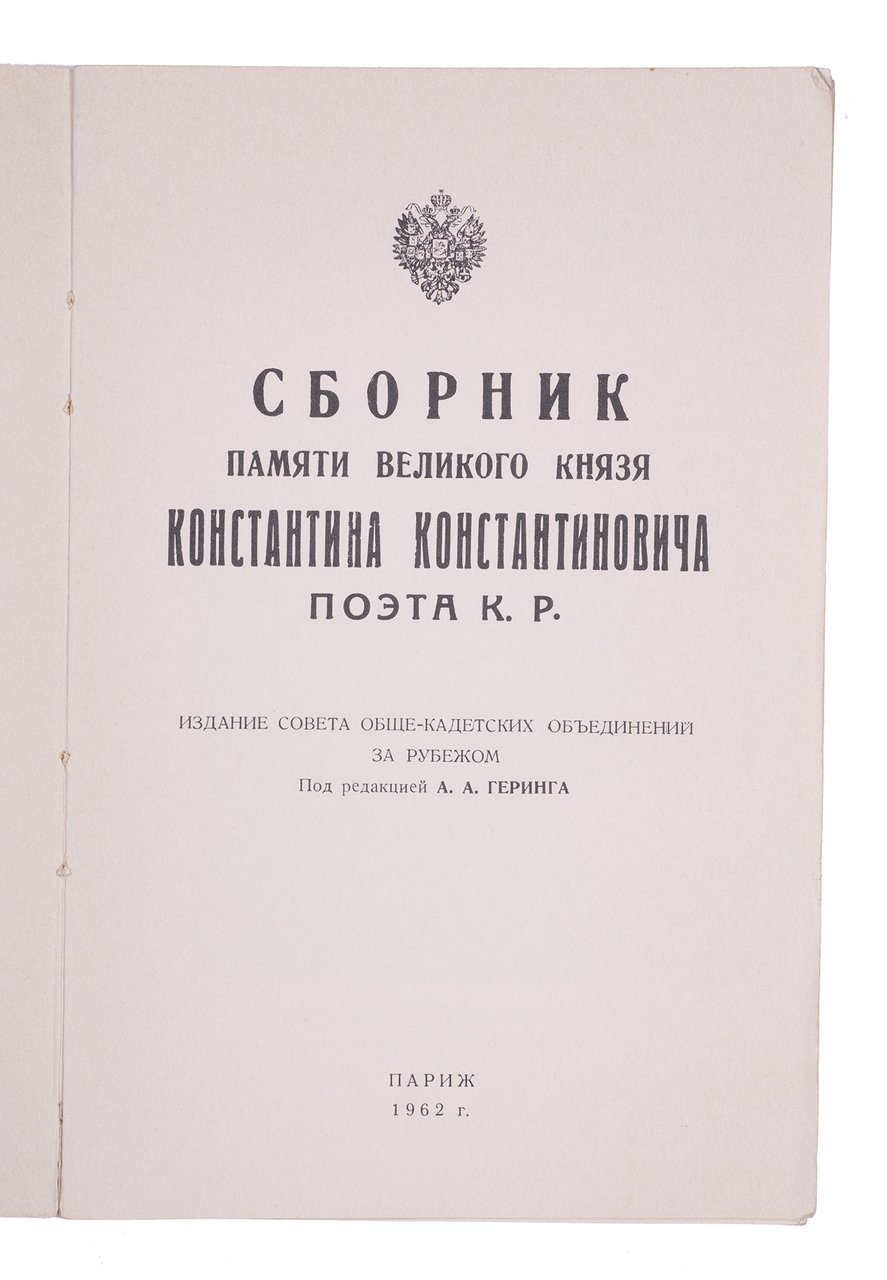 СБОРНИК
ПАМЯТИ ВЕЛИКОГО КНЯЗЯ
КОНСТАНТИНА КОНСТАНТИНОВИЧА
ПОЭТА К. Р.

ИЗДАНИЕ СОВЕТА ОБЩЕ-КАДЕТСКИХ ОБЪЕДИНЕНИЙ
ЗА РУБЕЖОМ
Под редакцией А. А. ГЕРИНГА

ПАРИЖ
1962 г.